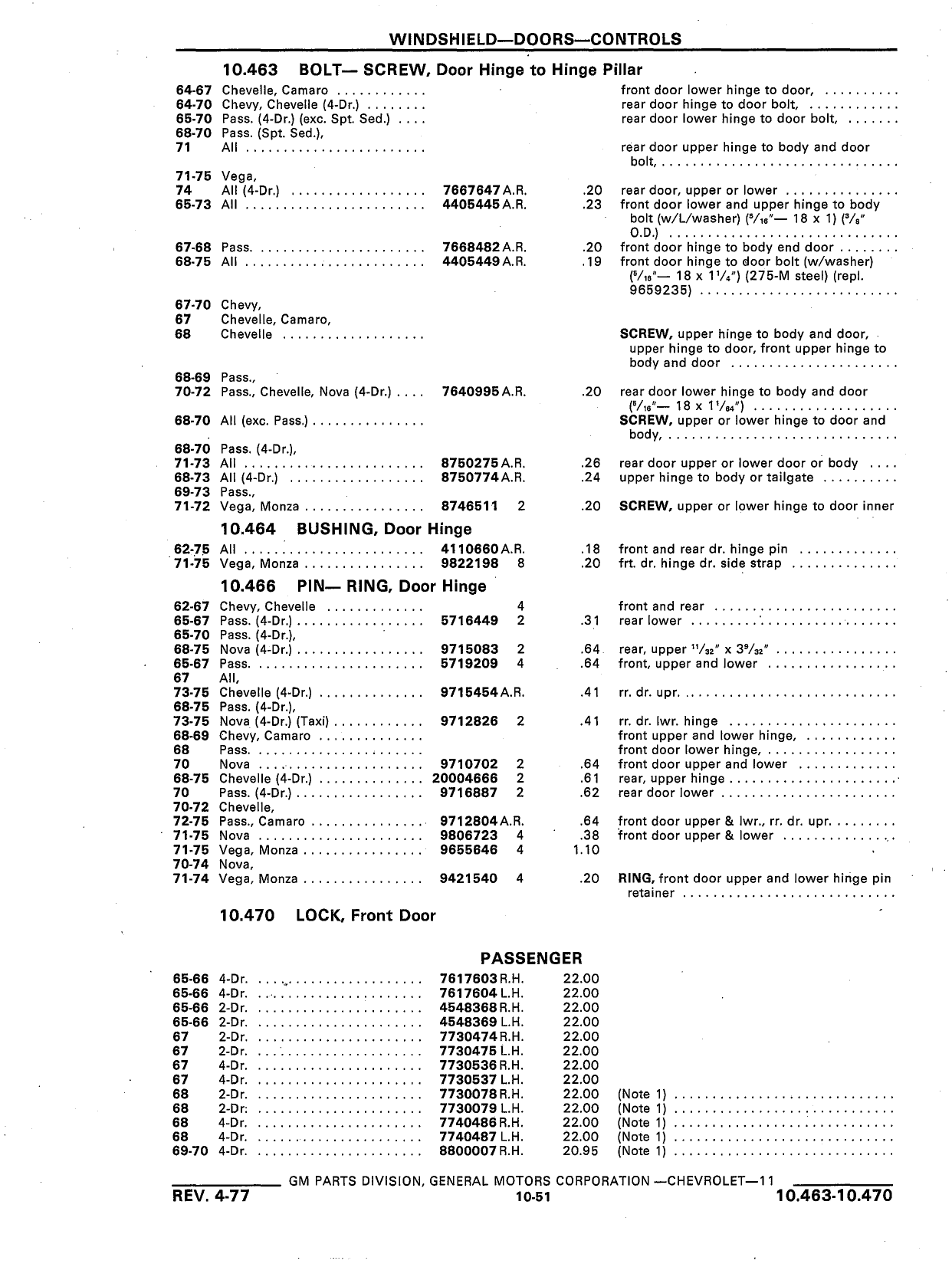 WINDSHIELD—DOORS—CONTROLS

10.463 BOLT— SCREW, Door Hinge to Hinge Pillar

| | | | | | |
|---|---|---|---|---|---|
| 64-67 | Chevelle, Camaro | | | | front door lower hinge to door, |
| 64-70 | Chevy, Chevelle (4-Dr.) | | | | rear door hinge to door bolt, |
| 65-70 | Pass. (4-Dr.) (exc. Spt. Sed.) | | | | rear door lower hinge to door bolt, |
| 68-70 | Pass. (Spt. Sed.), | | | | |
| 71 | All | | | | rear door upper hinge to body and door bolt, |
| 71-75 | Vega, | | | | |
| 74 | All (4-Dr.) | 7667647 | A.R. | .20 | rear door, upper or lower |
| 65-73 | All | 4405445 | A.R. | .23 | front door lower and upper hinge to body bolt (w/L/washer) ($^5/_{16}$"— 18 x 1) ($^5/_8$" O.D.) |
| 67-68 | Pass. | 7668482 | A.R. | .20 | front door hinge to body end door |
| 68-75 | All | 4405449 | A.R. | .19 | front door hinge to door bolt (w/washer) ($^5/_{16}$"— 18 x $1^1/_4$") (275-M steel) (repl. 9659235) |
| 67-70 | Chevy, | | | | |
| 67 | Chevelle, Camaro, | | | | |
| 68 | Chevelle | | | | SCREW, upper hinge to body and door, upper hinge to door, front upper hinge to body and door |
| 68-69 | Pass., | | | | |
| 70-72 | Pass., Chevelle, Nova (4-Dr.) | 7640995 | A.R. | .20 | rear door lower hinge to body and door ($^5/_{16}$"— 18 x $1^1/_{64}$") |
| 68-70 | All (exc. Pass.) | | | | SCREW, upper or lower hinge to door and body, |
| 68-70 | Pass. (4-Dr.), | | | | |
| 71-73 | All | 8750275 | A.R. | .26 | rear door upper or lower door or body |
| 68-73 | All (4-Dr.) | 8750774 | A.R. | .24 | upper hinge to body or tailgate |
| 69-73 | Pass., | | | | |
| 71-72 | Vega, Monza | 8746511 | 2 | .20 | SCREW, upper or lower hinge to door inner |

10.464 BUSHING, Door Hinge

| | | | | | |
|---|---|---|---|---|---|
| 62-75 | All | 4110660 | A.R. | .18 | front and rear dr. hinge pin |
| 71-75 | Vega, Monza | 9822198 | 8 | .20 | frt. dr. hinge dr. side strap |

10.466 PIN— RING, Door Hinge

| | | | | | |
|---|---|---|---|---|---|
| 62-67 | Chevy, Chevelle | | 4 | | front and rear |
| 65-67 | Pass. (4-Dr.) | 5716449 | 2 | .31 | rear lower |
| 65-70 | Pass. (4-Dr.), | | | | |
| 68-75 | Nova (4-Dr.) | 9715083 | 2 | .64 | rear, upper $^{11}/_{32}$" x $3^9/_{32}$" |
| 65-67 | Pass. | 5719209 | 4 | .64 | front, upper and lower |
| 67 | All, | | | | |
| 73-75 | Chevelle (4-Dr.) | 9715454 | A.R. | .41 | rr. dr. upr. |
| 68-75 | Pass. (4-Dr.), | | | | |
| 73-75 | Nova (4-Dr.) (Taxi) | 9712826 | 2 | .41 | rr. dr. lwr. hinge |
| 68-69 | Chevy, Camaro | | | | front upper and lower hinge, |
| 68 | Pass. | | | | front door lower hinge, |
| 70 | Nova | 9710702 | 2 | .64 | front door upper and lower |
| 68-75 | Chevelle (4-Dr.) | 20004666 | 2 | .61 | rear, upper hinge |
| 70 | Pass. (4-Dr.) | 9716887 | 2 | .62 | rear door lower |
| 70-72 | Chevelle, | | | | |
| 72-75 | Pass., Camaro | 9712804 | A.R. | .64 | front door upper & lwr., rr. dr. upr. |
| 71-75 | Nova | 9806723 | 4 | .38 | front door upper & lower |
| 71-75 | Vega, Monza | 9655646 | 4 | 1.10 | |
| 70-74 | Nova, | | | | |
| 71-74 | Vega, Monza | 9421540 | 4 | .20 | RING, front door upper and lower hinge pin retainer |

10.470 LOCK, Front Door

PASSENGER

| | | | | | |
|---|---|---|---|---|---|
| 65-66 | 4-Dr. | 7617603 | R.H. | 22.00 | |
| 65-66 | 4-Dr. | 7617604 | L.H. | 22.00 | |
| 65-66 | 2-Dr. | 4548368 | R.H. | 22.00 | |
| 65-66 | 2-Dr. | 4548369 | L.H. | 22.00 | |
| 67 | 2-Dr. | 7730474 | R.H. | 22.00 | |
| 67 | 2-Dr. | 7730475 | L.H. | 22.00 | |
| 67 | 4-Dr. | 7730536 | R.H. | 22.00 | |
| 67 | 4-Dr. | 7730537 | L.H. | 22.00 | |
| 68 | 2-Dr. | 7730078 | R.H. | 22.00 | (Note 1) |
| 68 | 2-Dr. | 7730079 | L.H. | 22.00 | (Note 1) |
| 68 | 4-Dr. | 7740486 | R.H. | 22.00 | (Note 1) |
| 68 | 4-Dr. | 7740487 | L.H. | 22.00 | (Note 1) |
| 69-70 | 4-Dr. | 8800007 | R.H. | 20.95 | (Note 1) |

GM PARTS DIVISION, GENERAL MOTORS CORPORATION —CHEVROLET—11
REV. 4-77 10-51 10.463-10.470